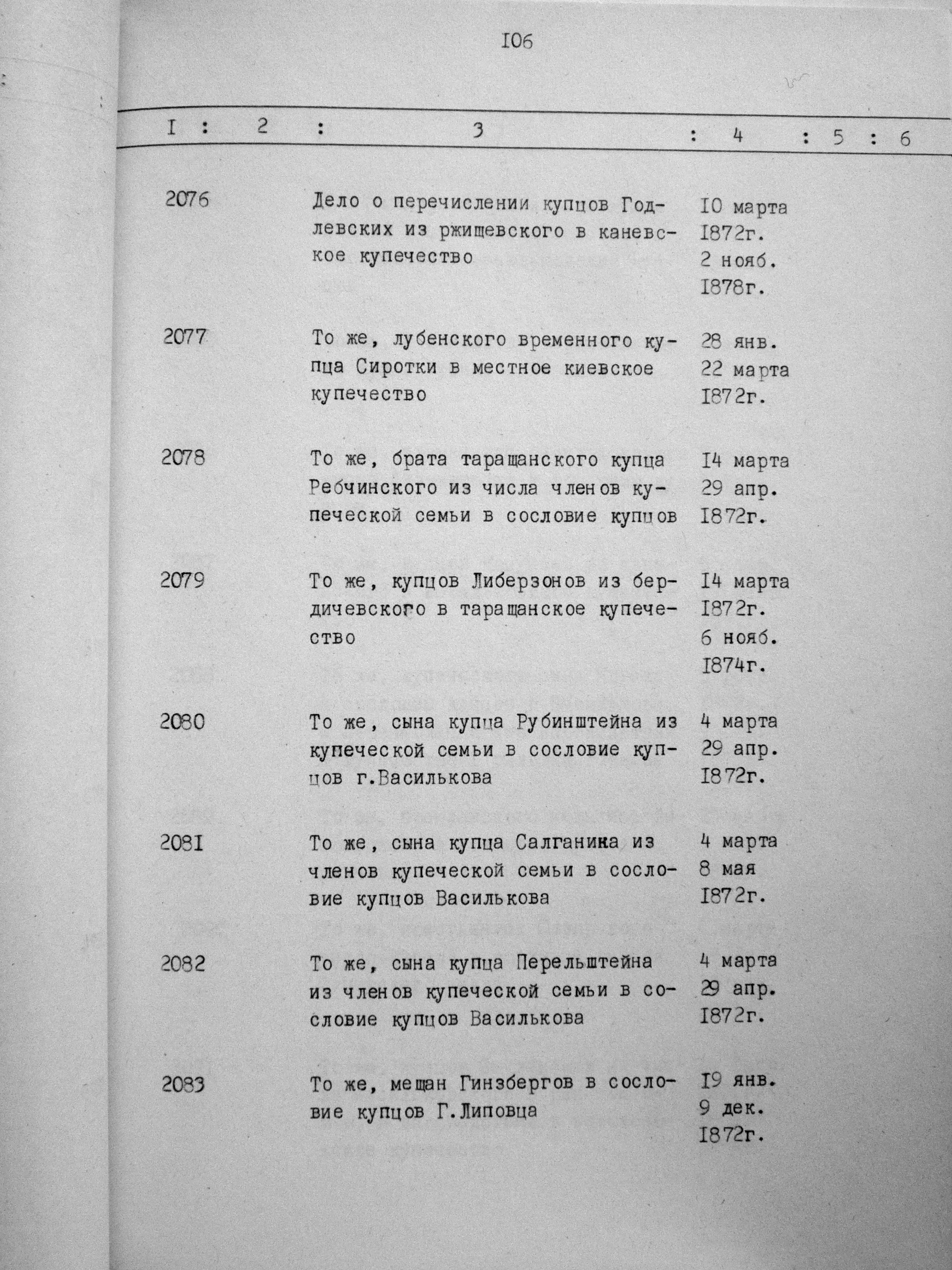 I06

| I | 2 | 3 | 4 | 5 | 6 |
|---|---|---|---|---|---|
| 2076 | | Дело о перечислении купцов Годлевских из ржищевского в каневское купечество | I0 марта I872г. 2 нояб. I878г. | | |
| 2077 | | То же, лубенского временного купца Сиротки в местное киевское купечество | 28 янв. 22 марта I872г. | | |
| 2078 | | То же, брата таращанского купца Ребчинского из числа членов купеческой семьи в сословие купцов | I4 марта 29 апр. I872г. | | |
| 2079 | | То же, купцов Либерзонов из бердичевского в таращанское купечество | I4 марта I872г. 6 нояб. I874г. | | |
| 2080 | | То же, сына купца Рубинштейна из купеческой семьи в сословие купцов г.Василькова | 4 марта 29 апр. I872г. | | |
| 208I | | То же, сына купца Салганика из членов купеческой семьи в сословие купцов Василькова | 4 марта 8 мая I872г. | | |
| 2082 | | То же, сына купца Перельштейна из членов купеческой семьи в сословие купцов Василькова | 4 марта 29 апр. I872г. | | |
| 2083 | | То же, мещан Гинзбергов в сословие купцов Г.Липовца | I9 янв. 9 дек. I872г. | | |